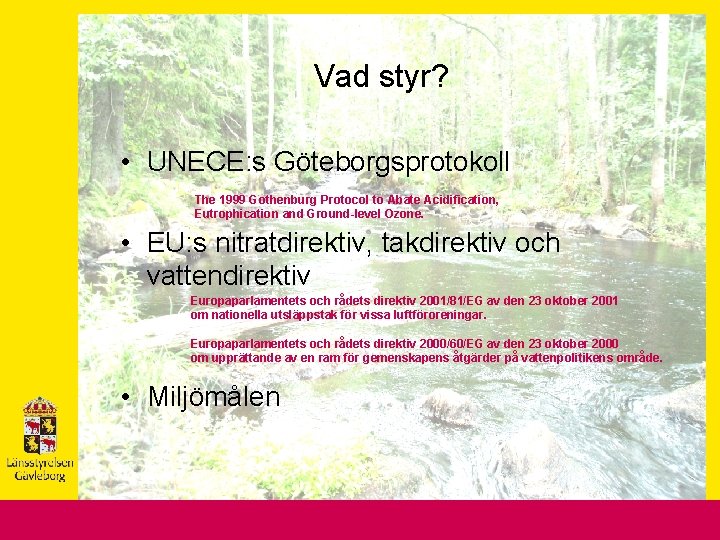 Vad styr?

• UNECE:s Göteborgsprotokoll

The 1999 Gothenburg Protocol to Abate Acidification, Eutrophication and Ground-level Ozone.

• EU:s nitratdirektiv, takdirektiv och vattendirektiv

Europaparlamentets och rådets direktiv 2001/81/EG av den 23 oktober 2001 om nationella utsläppstak för vissa luftföroreningar.

Europaparlamentets och rådets direktiv 2000/60/EG av den 23 oktober 2000 om upprättande av en ram för gemenskapens åtgärder på vattenpolitikens område.

• Miljömålen

Länsstyrelsen
Gävleborg